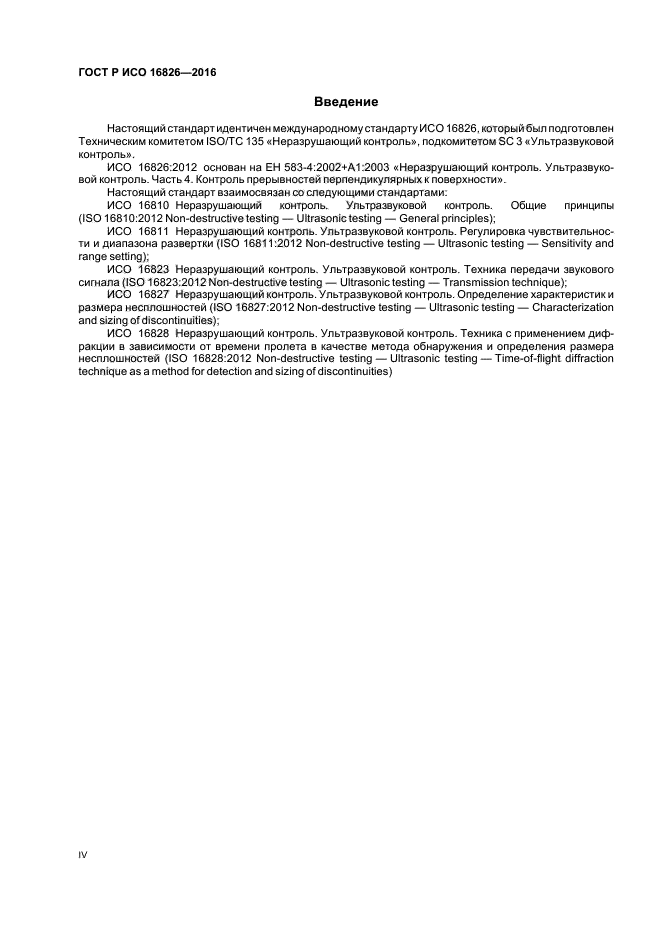 ГОСТ Р ИСО 16826—2016

Введение

Настоящий стандарт идентичен международному стандарту ИСО 16826, который был подготовлен Техническим комитетом ISO/TC 135 «Неразрушающий контроль», подкомитетом SC 3 «Ультразвуковой контроль».

ИСО 16826:2012 основан на ЕН 583-4:2002+А1:2003 «Неразрушающий контроль. Ультразвуковой контроль. Часть 4. Контроль прерывностей перпендикулярных к поверхности».

Настоящий стандарт взаимосвязан со следующими стандартами:

ИСО 16810 Неразрушающий контроль. Ультразвуковой контроль. Общие принципы (ISO 16810:2012 Non-destructive testing — Ultrasonic testing — General principles);

ИСО 16811 Неразрушающий контроль. Ультразвуковой контроль. Регулировка чувствительности и диапазона развертки (ISO 16811:2012 Non-destructive testing — Ultrasonic testing — Sensitivity and range setting);

ИСО 16823 Неразрушающий контроль. Ультразвуковой контроль. Техника передачи звукового сигнала (ISO 16823:2012 Non-destructive testing — Ultrasonic testing — Transmission technique);

ИСО 16827 Неразрушающий контроль. Ультразвуковой контроль. Определение характеристик и размера несплошностей (ISO 16827:2012 Non-destructive testing — Ultrasonic testing — Characterization and sizing of discontinuities);

ИСО 16828 Неразрушающий контроль. Ультразвуковой контроль. Техника с применением дифракции в зависимости от времени пролета в качестве метода обнаружения и определения размера несплошностей (ISO 16828:2012 Non-destructive testing — Ultrasonic testing — Time-of-flight diffraction technique as a method for detection and sizing of discontinuities)

IV